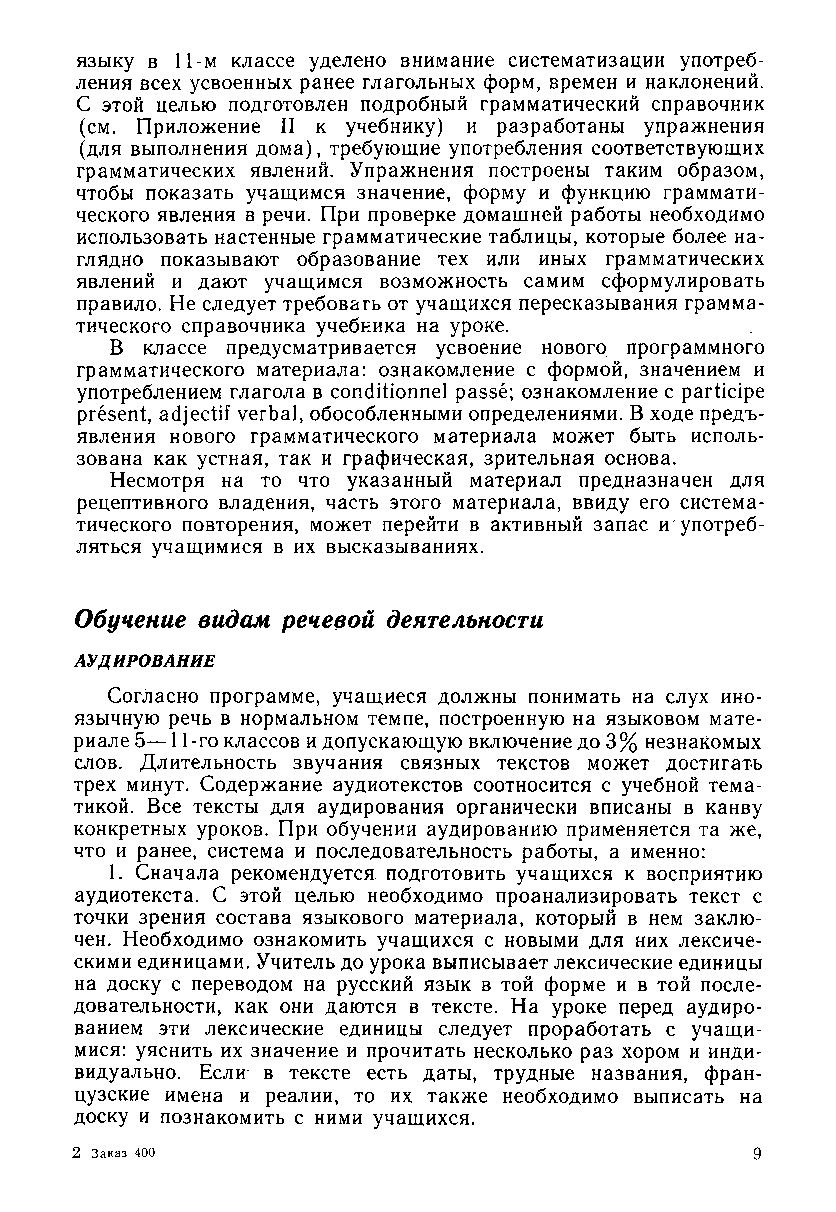 языку в 11-м классе уделено внимание систематизации употребления всех усвоенных ранее глагольных форм, времен и наклонений. С этой целью подготовлен подробный грамматический справочник (см. Приложение II к учебнику) и разработаны упражнения (для выполнения дома), требующие употребления соответствующих грамматических явлений. Упражнения построены таким образом, чтобы показать учащимся значение, форму и функцию грамматического явления в речи. При проверке домашней работы необходимо использовать настенные грамматические таблицы, которые более наглядно показывают образование тех или иных грамматических явлений и дают учащимся возможность самим сформулировать правило. Не следует требовать от учащихся пересказывания грамматического справочника учебника на уроке.

В классе предусматривается усвоение нового программного грамматического материала: ознакомление с формой, значением и употреблением глагола в conditionnel passé; ознакомление с participe présent, adjectif verbal, обособленными определениями. В ходе предъявления нового грамматического материала может быть использована как устная, так и графическая, зрительная основа.

Несмотря на то что указанный материал предназначен для рецептивного владения, часть этого материала, ввиду его систематического повторения, может перейти в активный запас и употребляться учащимися в их высказываниях.

Обучение видам речевой деятельности

АУДИРОВАНИЕ

Согласно программе, учащиеся должны понимать на слух иноязычную речь в нормальном темпе, построенную на языковом материале 5—11-го классов и допускающую включение до 3% незнакомых слов. Длительность звучания связных текстов может достигать трех минут. Содержание аудиотекстов соотносится с учебной тематикой. Все тексты для аудирования органически вписаны в канву конкретных уроков. При обучении аудированию применяется та же, что и ранее, система и последовательность работы, а именно:

1. Сначала рекомендуется подготовить учащихся к восприятию аудиотекста. С этой целью необходимо проанализировать текст с точки зрения состава языкового материала, который в нем заключен. Необходимо ознакомить учащихся с новыми для них лексическими единицами. Учитель до урока выписывает лексические единицы на доску с переводом на русский язык в той форме и в той последовательности, как они даются в тексте. На уроке перед аудированием эти лексические единицы следует проработать с учащимися: уяснить их значение и прочитать несколько раз хором и индивидуально. Если в тексте есть даты, трудные названия, французские имена и реалии, то их также необходимо выписать на доску и познакомить с ними учащихся.

2 Заказ 400 9